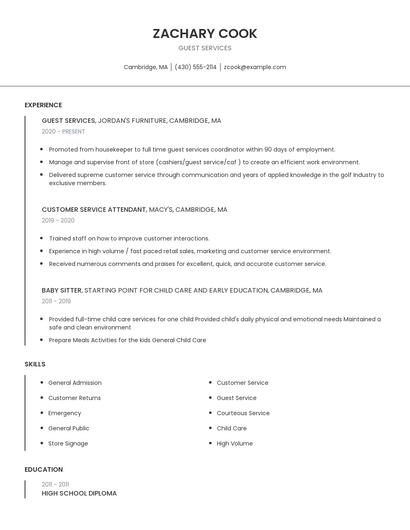 ZACHARY COOK

GUEST SERVICES

Cambridge, MA | (430) 555-2114 | zcook@example.com

EXPERIENCE

GUEST SERVICES, JORDAN'S FURNITURE, CAMBRIDGE, MA

2020 - PRESENT

- Promoted from housekeeper to full time guest services coordinator within 90 days of employment.
- Manage and supervise front of store (cashiers/guest service/caf ) to create an efficient work environment.
- Delivered supreme customer service through communication and years of applied knowledge in the golf industry to exclusive members.

CUSTOMER SERVICE ATTENDANT, MACY'S, CAMBRIDGE, MA

2019 - 2020

- Trained staff on how to improve customer interactions.
- Experience in high volume / fast paced retail sales, marketing and customer service environment.
- Received numerous comments and praises for excellent, quick, and accurate customer service.

BABY SITTER, STARTING POINT FOR CHILD CARE AND EARLY EDUCATION, CAMBRIDGE, MA

2011 - 2019

- Provided full-time child care services for one child Provided child's daily physical and emotional needs Maintained a safe and clean environment
- Prepare Meals Activities for the kids General Child Care

SKILLS

- General Admission
- Customer Returns
- Emergency
- General Public
- Store Signage

- Customer Service
- Guest Service
- Courteous Service
- Child Care
- High Volume

EDUCATION

2011 - 2011

HIGH SCHOOL DIPLOMA